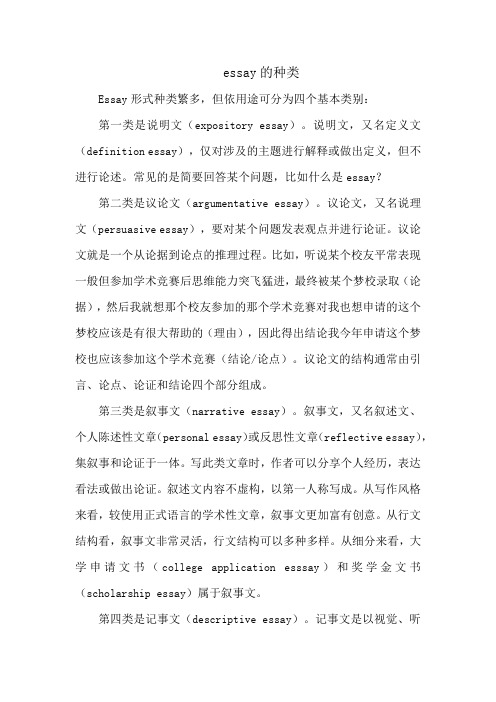 essay 的种类

Essay 形式种类繁多，但依用途可分为四个基本类别：

第一类是说明文（expository essay）。说明文，又名定义文（definition essay），仅对涉及的主题进行解释或做出定义，但不进行论述。常见的是简要回答某个问题，比如什么是 essay？

第二类是议论文（argumentative essay）。议论文，又名说理文（persuasive essay），要对某个问题发表观点并进行论证。议论文就是一个从论据到论点的推理过程。比如，听说某个校友平常表现一般但参加学术竞赛后思维能力突飞猛进，最终被某个梦校录取（论据），然后我就想那个校友参加的那个学术竞赛对我也想申请的这个梦校应该是有很大帮助的（理由），因此得出结论我今年申请这个梦校也应该参加这个学术竞赛（结论/论点）。议论文的结构通常由引言、论点、论证和结论四个部分组成。

第三类是叙事文（narrative essay）。叙事文，又名叙述文、个人陈述性文章（personal essay）或反思性文章（reflective essay），集叙事和论证于一体。写此类文章时，作者可以分享个人经历，表达看法或做出论证。叙述文内容不虚构，以第一人称写成。从写作风格来看，较使用正式语言的学术性文章，叙事文更加富有创意。从行文结构看，叙事文非常灵活，行文结构可以多种多样。从细分来看，大学申请文书（college application esssay）和奖学金文书（scholarship essay）属于叙事文。

第四类是记事文（descriptive essay）。记事文是以视觉、听